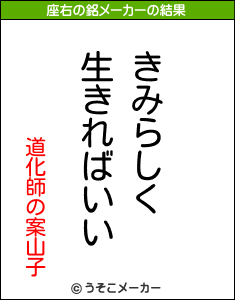 座右の銘メーカーの結果

きみらしく
生きればいい

道化師の案山子

© うそこメーカー